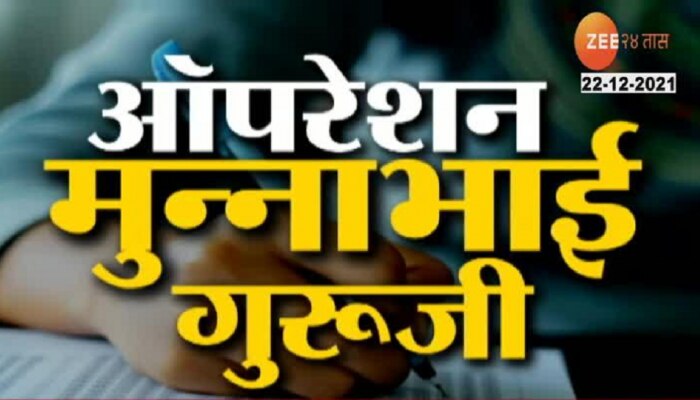 ZEE २४ तास
22-12-2021

ऑपरेशन
मुन्नाभाई
गुरूजी